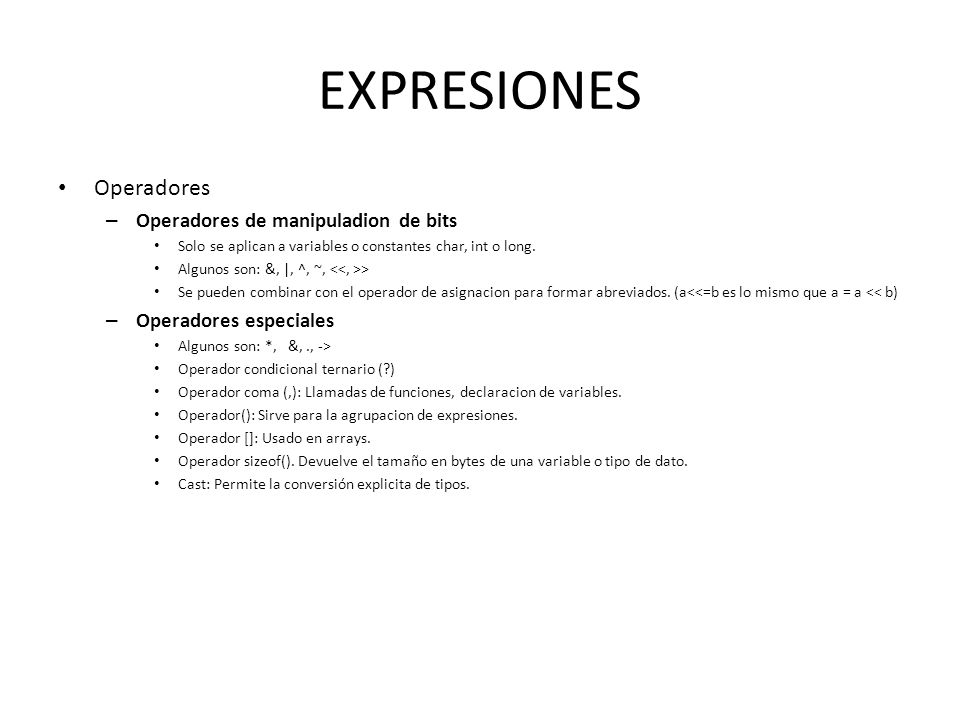 EXPRESIONES

• Operadores
– Operadores de manipuladion de bits
• Solo se aplican a variables o constantes char, int o long.
• Algunos son: &, |, ^, ~, <<, >>
• Se pueden combinar con el operador de asignacion para formar abreviados. (a<<=b es lo mismo que a = a << b)
– Operadores especiales
• Algunos son: *, &, ., ->
• Operador condicional ternario (?)
• Operador coma (,): Llamadas de funciones, declaracion de variables.
• Operador(): Sirve para la agrupacion de expresiones.
• Operador []: Usado en arrays.
• Operador sizeof(). Devuelve el tamaño en bytes de una variable o tipo de dato.
• Cast: Permite la conversión explicita de tipos.